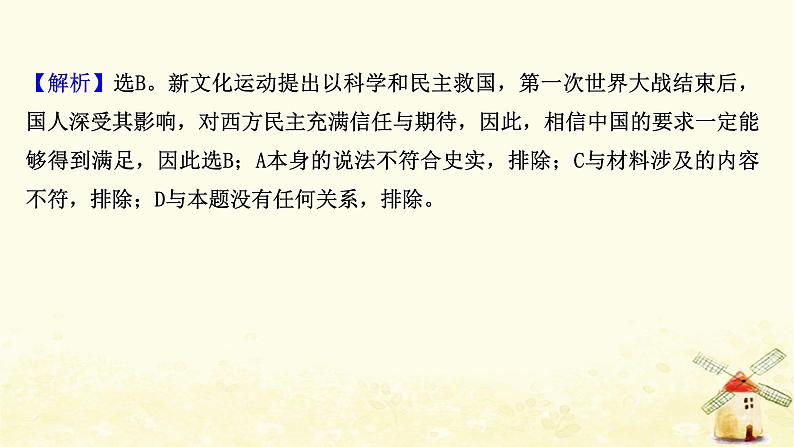 【解析】选B。新文化运动提出以科学和民主救国，第一次世界大战结束后，国人深受其影响，对西方民主充满信任与期待，因此，相信中国的要求一定能够得到满足，因此选B；A本身的说法不符合史实，排除；C与材料涉及的内容不符，排除；D与本题没有任何关系，排除。